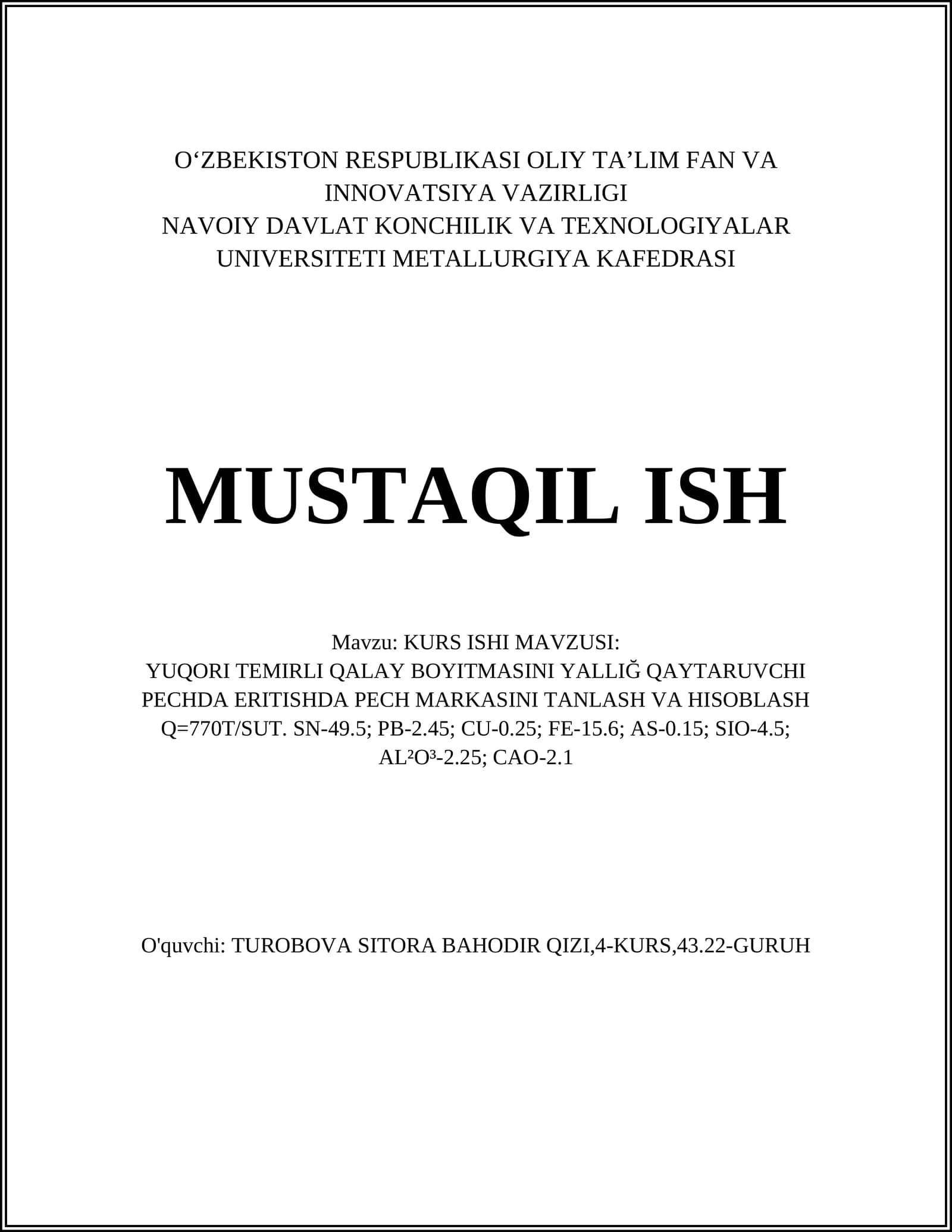 O‘ZBEKISTON RESPUBLIKASI OLIY TA’LIM FAN VA INNOVATSIYA VAZIRLIGI
NAVOIY DAVLAT KONCHILIK VA TEXNOLOGIYALAR UNIVERSITETI METALLURGIYA KAFEDRASI

MUSTAQIL ISH

Mavzu: KURS ISHI MAVZUSI:
YUQORI TEMIRLI QALAY BOYITMASINI YALLIĞ QAYTARUVCHI PECHDA ERITISHDA PECH MARKASINI TANLASH VA HISOBLASH Q=770T/SUT. SN-49.5; PB-2.45; CU-0.25; FE-15.6; AS-0.15; SIO-4.5; AL²O³-2.25; CAO-2.1

O'quvchi: TUROBOVA SITORA BAHODIR QIZI,4-KURS,43.22-GURUH